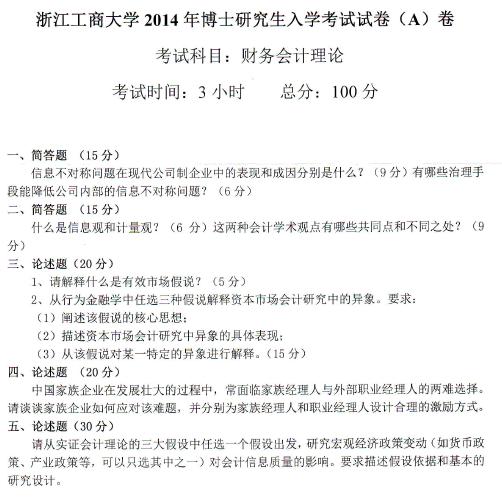 浙江工商大学 2014 年博士研究生入学考试试卷（A）卷

考试科目：财务会计理论

考试时间：3 小时　　总分：100 分

一、简答题 （15 分）

信息不对称问题在现代公司制企业中的表现和成因分别是什么？（9 分）有哪些治理手段能降低公司内部的信息不对称问题？（6 分）

二、简答题 （15 分）

什么是信息观和计量观？（6 分）这两种会计学术观点有哪些共同点和不同之处？（9 分）

三、论述题（20 分）

1、请解释什么是有效市场假说？（5 分）

2、从行为金融学中任选三种假说解释资本市场会计研究中的异象。要求：

（1）阐述该假说的核心思想；

（2）描述资本市场会计研究中异象的具体表现；

（3）从该假说对某一特定的异象进行解释。（15 分）

四、论述题 （20 分）

中国家族企业在发展壮大的过程中，常面临家族经理人与外部职业经理人的两难选择。请谈谈家族企业如何应对该难题，并分别为家族经理人和职业经理人设计合理的激励方式。

五、论述题（30 分）

请从实证会计理论的三大假设中任选一个假设出发，研究宏观经济政策变动（如货币政策、产业政策等，可以只选其中之一）对会计信息质量的影响。要求描述假设依据和基本的研究设计。